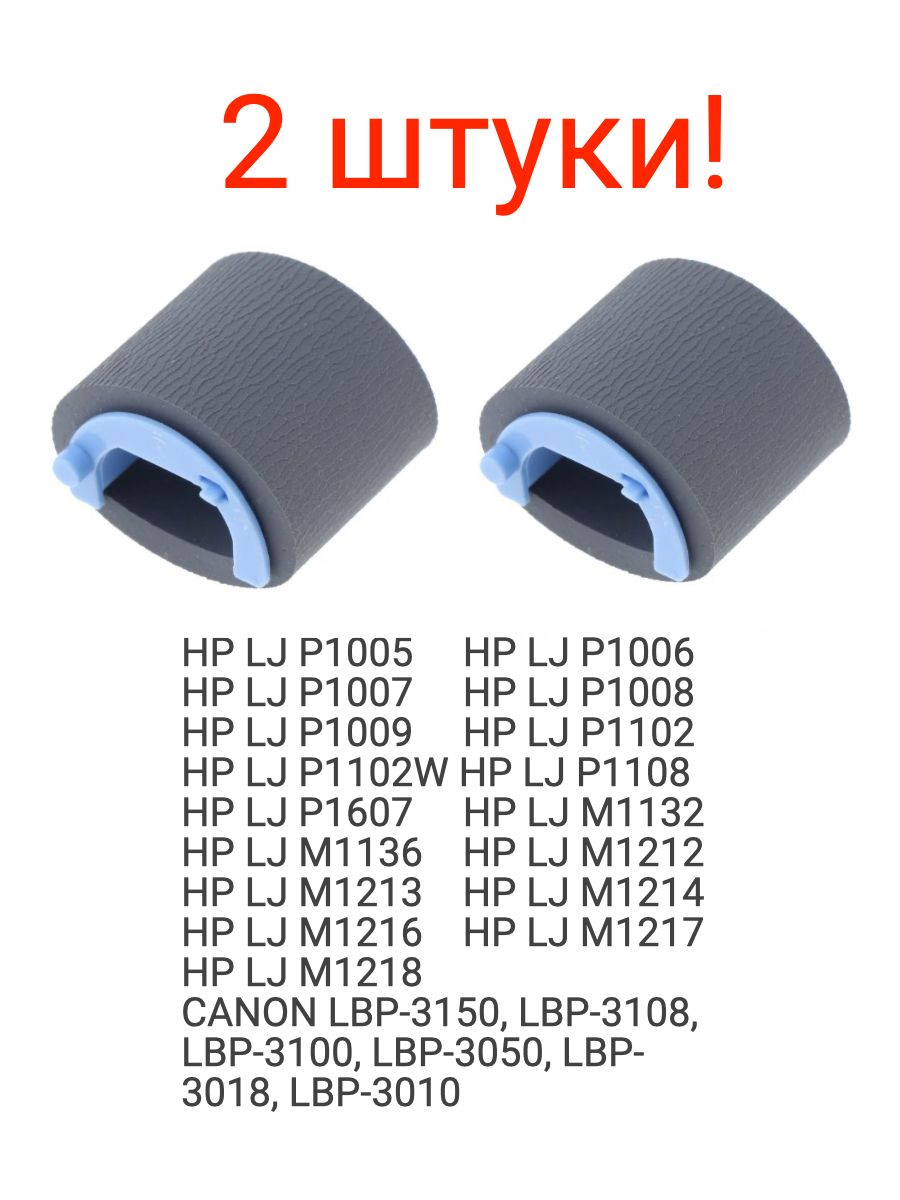 2 штуки!

HP LJ P1005 HP LJ P1006
HP LJ P1007 HP LJ P1008
HP LJ P1009 HP LJ P1102
HP LJ P1102W HP LJ P1108
HP LJ P1607 HP LJ M1132
HP LJ M1136 HP LJ M1212
HP LJ M1213 HP LJ M1214
HP LJ M1216 HP LJ M1217
HP LJ M1218
CANON LBP-3150, LBP-3108, LBP-3100, LBP-3050, LBP-3018, LBP-3010